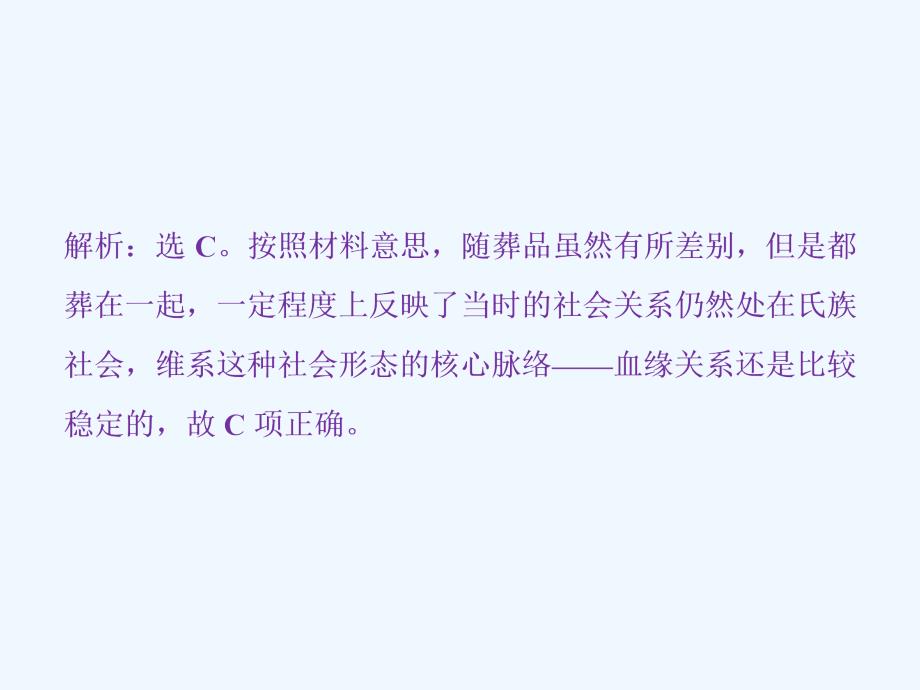 解析：选 C。按照材料意思，随葬品虽然有所差别，但是都葬在一起，一定程度上反映了当时的社会关系仍然处在氏族社会，维系这种社会形态的核心脉络——血缘关系还是比较稳定的，故 C 项正确。